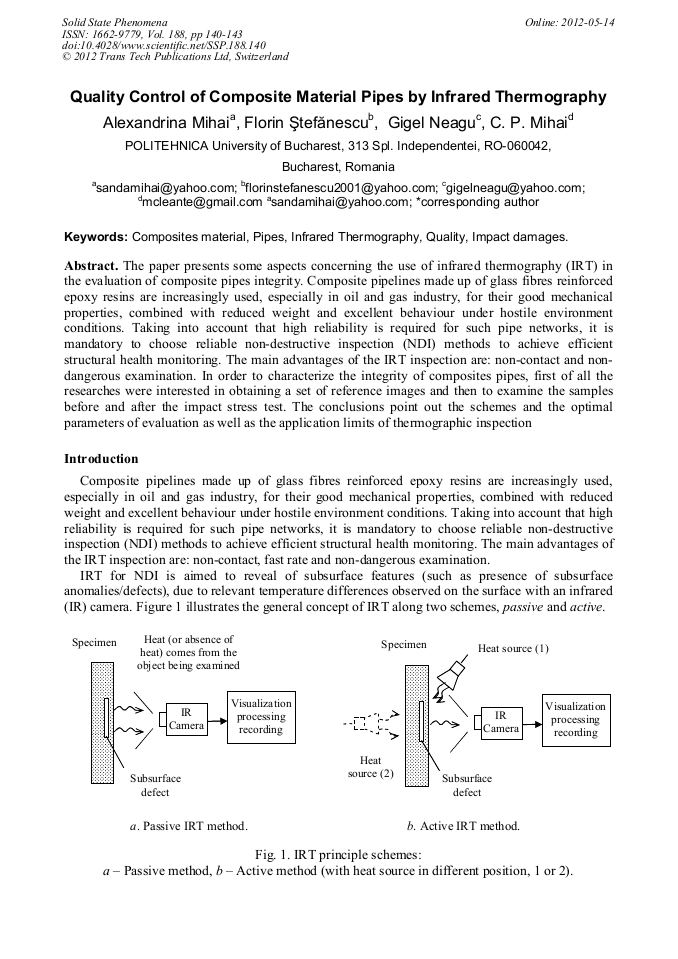 Solid State Phenomena
ISSN: 1662-9779, Vol. 188, pp 140-143
doi:10.4028/www.scientific.net/SSP.188.140
© 2012 Trans Tech Publications Ltd, Switzerland

Online: 2012-05-14

Quality Control of Composite Material Pipes by Infrared Thermography

Alexandrina Mihai$^a$, Florin Ştefănescu$^b$, Gigel Neagu$^c$, C. P. Mihai$^d$

POLITEHNICA University of Bucharest, 313 Spl. Independentei, RO-060042, Bucharest, Romania

$^a$sandamihai@yahoo.com; $^b$florinstefanescu2001@yahoo.com; $^c$gigelneagu@yahoo.com; $^d$mcleante@gmail.com $^a$sandamihai@yahoo.com; *corresponding author

Keywords: Composites material, Pipes, Infrared Thermography, Quality, Impact damages.

Abstract. The paper presents some aspects concerning the use of infrared thermography (IRT) in the evaluation of composite pipes integrity. Composite pipelines made up of glass fibres reinforced epoxy resins are increasingly used, especially in oil and gas industry, for their good mechanical properties, combined with reduced weight and excellent behaviour under hostile environment conditions. Taking into account that high reliability is required for such pipe networks, it is mandatory to choose reliable non-destructive inspection (NDI) methods to achieve efficient structural health monitoring. The main advantages of the IRT inspection are: non-contact and non-dangerous examination. In order to characterize the integrity of composites pipes, first of all the researches were interested in obtaining a set of reference images and then to examine the samples before and after the impact stress test. The conclusions point out the schemes and the optimal parameters of evaluation as well as the application limits of thermographic inspection

Introduction

Composite pipelines made up of glass fibres reinforced epoxy resins are increasingly used, especially in oil and gas industry, for their good mechanical properties, combined with reduced weight and excellent behaviour under hostile environment conditions. Taking into account that high reliability is required for such pipe networks, it is mandatory to choose reliable non-destructive inspection (NDI) methods to achieve efficient structural health monitoring. The main advantages of the IRT inspection are: non-contact, fast rate and non-dangerous examination.

IRT for NDI is aimed to reveal of subsurface features (such as presence of subsurface anomalies/defects), due to relevant temperature differences observed on the surface with an infrared (IR) camera. Figure 1 illustrates the general concept of IRT along two schemes, passive and active.

Specimen
Heat (or absence of heat) comes from the object being examined
IR Camera
Visualization processing recording
Subsurface defect

a. Passive IRT method.

Specimen
Heat source (1)
IR Camera
Visualization processing recording
Heat source (2)
Subsurface defect

b. Active IRT method.

Fig. 1. IRT principle schemes:
a – Passive method, b – Active method (with heat source in different position, 1 or 2).